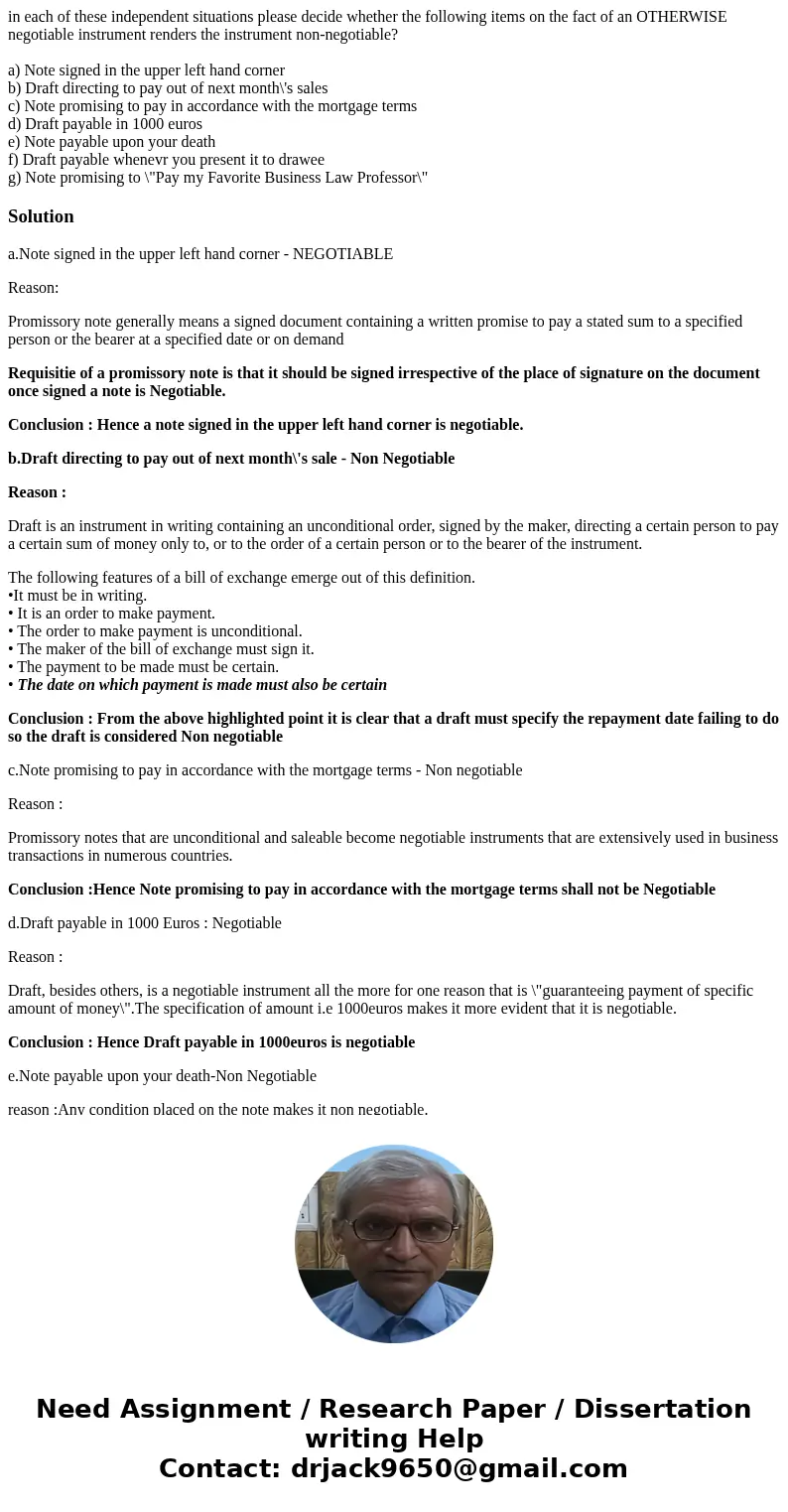 in each of these independent situations please decide whether the following items on the fact of an OTHERWISE negotiable instrument renders the instrument non-negotiable?

a) Note signed in the upper left hand corner
b) Draft directing to pay out of next month\'s sales
c) Note promising to pay in accordance with the mortgage terms
d) Draft payable in 1000 euros
e) Note payable upon your death
f) Draft payable whenevr you present it to drawee
g) Note promising to \"Pay my Favorite Business Law Professor\"

Solution

a.Note signed in the upper left hand corner - NEGOTIABLE

Reason:

Promissory note generally means a signed document containing a written promise to pay a stated sum to a specified person or the bearer at a specified date or on demand

Requisitie of a promissory note is that it should be signed irrespective of the place of signature on the document once signed a note is Negotiable.

Conclusion : Hence a note signed in the upper left hand corner is negotiable.

b.Draft directing to pay out of next month\'s sale - Non Negotiable

Reason :

Draft is an instrument in writing containing an unconditional order, signed by the maker, directing a certain person to pay a certain sum of money only to, or to the order of a certain person or to the bearer of the instrument.

The following features of a bill of exchange emerge out of this definition.
•It must be in writing.
• It is an order to make payment.
• The order to make payment is unconditional.
• The maker of the bill of exchange must sign it.
• The payment to be made must be certain.
• The date on which payment is made must also be certain

Conclusion : From the above highlighted point it is clear that a draft must specify the repayment date failing to do so the draft is considered Non negotiable

c.Note promising to pay in accordance with the mortgage terms - Non negotiable

Reason :

Promissory notes that are unconditional and saleable become negotiable instruments that are extensively used in business transactions in numerous countries.

Conclusion :Hence Note promising to pay in accordance with the mortgage terms shall not be Negotiable

d.Draft payable in 1000 Euros : Negotiable

Reason :

Draft, besides others, is a negotiable instrument all the more for one reason that is \"guaranteeing payment of specific amount of money\".The specification of amount i.e 1000euros makes it more evident that it is negotiable.

Conclusion : Hence Draft payable in 1000euros is negotiable

e.Note payable upon your death-Non Negotiable

reason :Any condition placed on the note makes it non negotiable.

Need Assignment / Research Paper / Dissertation writing Help
Contact: drjack9650@gmail.com